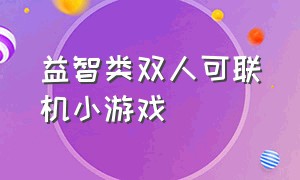 益智类双人可联机小游戏